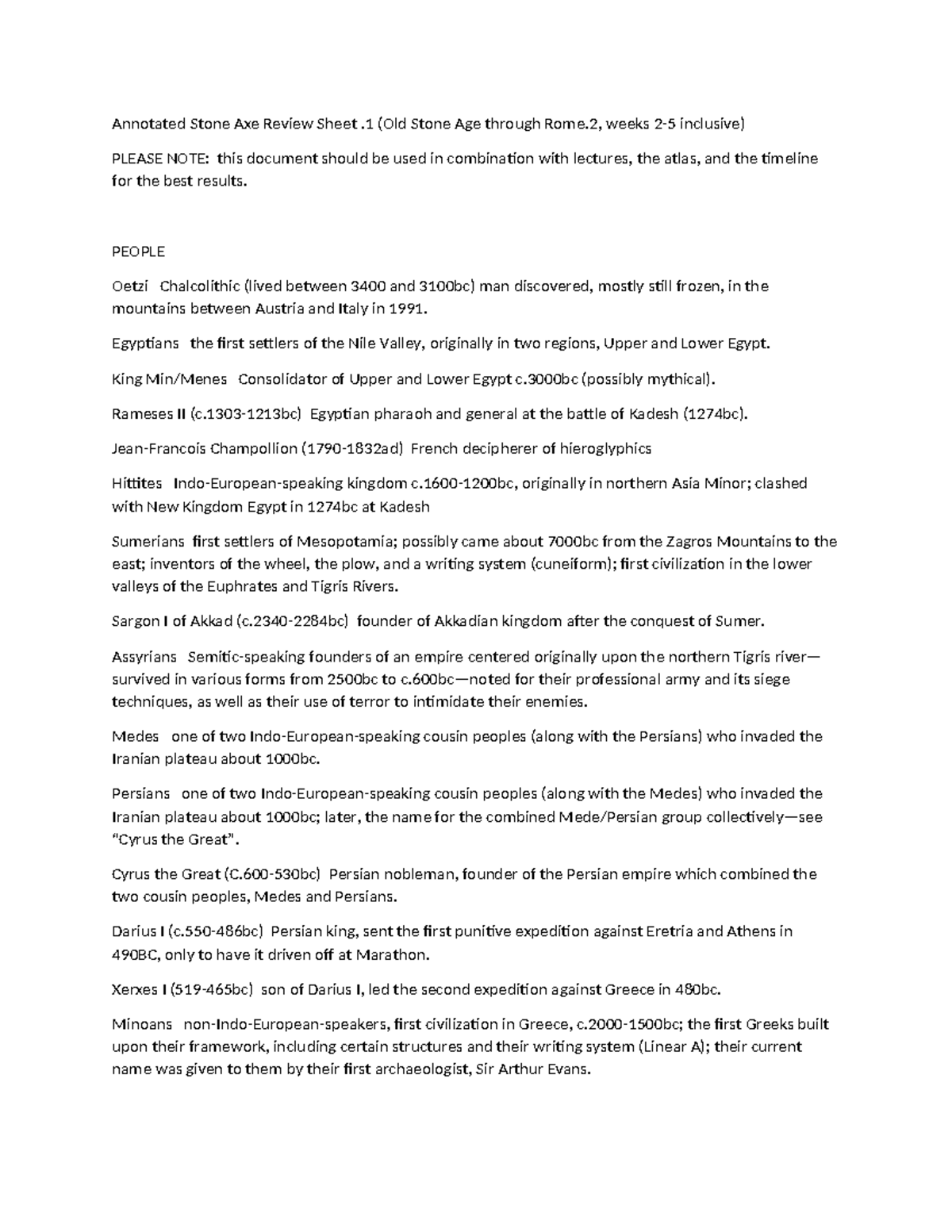 Annotated Stone Axe Review Sheet .1 (Old Stone Age through Rome.2, weeks 2-5 inclusive)

PLEASE NOTE: this document should be used in combination with lectures, the atlas, and the timeline for the best results.

PEOPLE

Oetzi Chalcolithic (lived between 3400 and 3100bc) man discovered, mostly still frozen, in the mountains between Austria and Italy in 1991.

Egyptians the first settlers of the Nile Valley, originally in two regions, Upper and Lower Egypt.

King Min/Menes Consolidator of Upper and Lower Egypt c.3000bc (possibly mythical).

Rameses II (c.1303-1213bc) Egyptian pharaoh and general at the battle of Kadesh (1274bc).

Jean-Francois Champollion (1790-1832ad) French decipherer of hieroglyphics

Hittites Indo-European-speaking kingdom c.1600-1200bc, originally in northern Asia Minor; clashed with New Kingdom Egypt in 1274bc at Kadesh

Sumerians first settlers of Mesopotamia; possibly came about 7000bc from the Zagros Mountains to the east; inventors of the wheel, the plow, and a writing system (cuneiform); first civilization in the lower valleys of the Euphrates and Tigris Rivers.

Sargon I of Akkad (c.2340-2284bc) founder of Akkadian kingdom after the conquest of Sumer.

Assyrians Semitic-speaking founders of an empire centered originally upon the northern Tigris river—survived in various forms from 2500bc to c.600bc—noted for their professional army and its siege techniques, as well as their use of terror to intimidate their enemies.

Medes one of two Indo-European-speaking cousin peoples (along with the Persians) who invaded the Iranian plateau about 1000bc.

Persians one of two Indo-European-speaking cousin peoples (along with the Medes) who invaded the Iranian plateau about 1000bc; later, the name for the combined Mede/Persian group collectively—see "Cyrus the Great".

Cyrus the Great (C.600-530bc) Persian nobleman, founder of the Persian empire which combined the two cousin peoples, Medes and Persians.

Darius I (c.550-486bc) Persian king, sent the first punitive expedition against Eretria and Athens in 490BC, only to have it driven off at Marathon.

Xerxes I (519-465bc) son of Darius I, led the second expedition against Greece in 480bc.

Minoans non-Indo-European-speakers, first civilization in Greece, c.2000-1500bc; the first Greeks built upon their framework, including certain structures and their writing system (Linear A); their current name was given to them by their first archaeologist, Sir Arthur Evans.